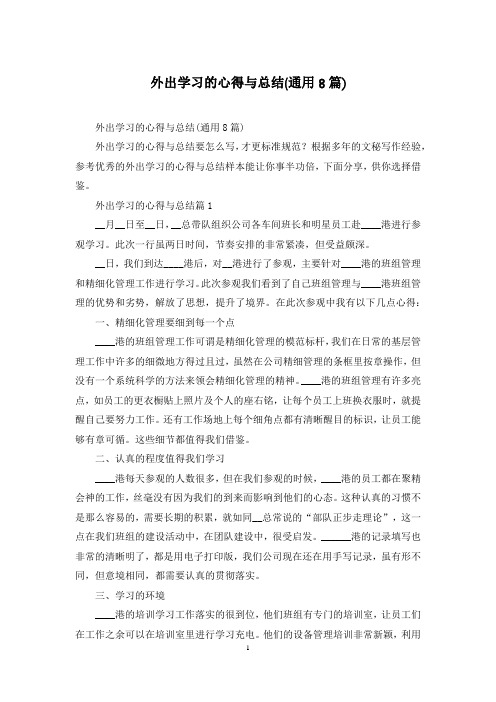 外出学习的心得与总结(通用 8 篇)

外出学习的心得与总结(通用 8 篇)

外出学习的心得与总结要怎么写，才更标准规范？根据多年的文秘写作经验，参考优秀的外出学习的心得与总结样本能让你事半功倍，下面分享，供你选择借鉴。

外出学习的心得与总结篇 1

__月__日至__日，__总带队组织公司各车间班长和明星员工赴____港进行参观学习。此次一行虽两日时间，节奏安排的非常紧凑，但受益颇深。

__日，我们到达____港后，对__港进行了参观，主要针对____港的班组管理和精细化管理工作进行学习。此次参观我们看到了自己班组管理与____港班组管理的优势和劣势，解放了思想，提升了境界。在此次参观中我有以下几点心得：

一、精细化管理要细到每一个点

____港的班组管理工作可谓是精细化管理的模范标杆，我们在日常的基层管理工作中许多的细微地方得过且过，虽然在公司精细管理的条框里按章操作，但没有一个系统科学的方法来领会精细化管理的精神。____港的班组管理有许多亮点，如员工的更衣橱贴上照片及个人的座右铭，让每个员工上班换衣服时，就提醒自己要努力工作。还有工作场地上每个细角点都有清晰醒目的标识，让员工能够有章可循。这些细节都值得我们借鉴。

二、认真的程度值得我们学习

____港每天参观的人数很多，但在我们参观的时候，____港的员工都在聚精会神的工作，丝毫没有因为我们的到来而影响到他们的心态。这种认真的习惯不是那么容易的，需要长期的积累，就如同__总常说的“部队正步走理论”，这一点在我们班组的建设活动中，在团队建设中，很受启发。______港的记录填写也非常的清晰明了，都是用电子打印版，我们公司现在还在用手写记录，虽有形不同，但意境相同，都需要认真的贯彻落实。

三、学习的环境

____港的培训学习工作落实的很到位，他们班组有专门的培训室，让员工们在工作之余可以在培训室里进行学习充电。他们的设备管理培训非常新颖，利用

1